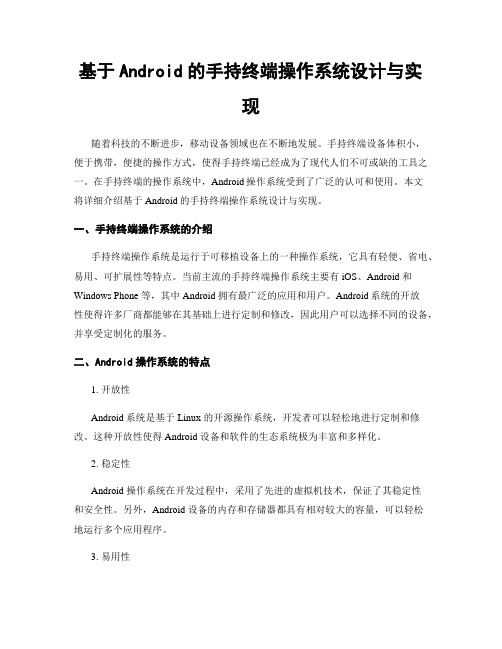 基于 Android 的手持终端操作系统设计与实现

随着科技的不断进步，移动设备领域也在不断地发展。手持终端设备体积小，便于携带，便捷的操作方式，使得手持终端已经成为了现代人们不可或缺的工具之一。在手持终端的操作系统中，Android 操作系统受到了广泛的认可和使用。本文将详细介绍基于 Android 的手持终端操作系统设计与实现。

一、手持终端操作系统的介绍

手持终端操作系统是运行于可移植设备上的一种操作系统，它具有轻便、省电、易用、可扩展性等特点。当前主流的手持终端操作系统主要有 iOS、Android 和 Windows Phone 等，其中 Android 拥有最广泛的应用和用户。Android 系统的开放性使得许多厂商都能够在其基础上进行定制和修改，因此用户可以选择不同的设备，并享受定制化的服务。

二、Android 操作系统的特点

1. 开放性

Android 系统是基于 Linux 的开源操作系统，开发者可以轻松地进行定制和修改。这种开放性使得 Android 设备和软件的生态系统极为丰富和多样化。

2. 稳定性

Android 操作系统在开发过程中，采用了先进的虚拟机技术，保证了其稳定性和安全性。另外，Android 设备的内存和存储器都具有相对较大的容量，可以轻松地运行多个应用程序。

3. 易用性